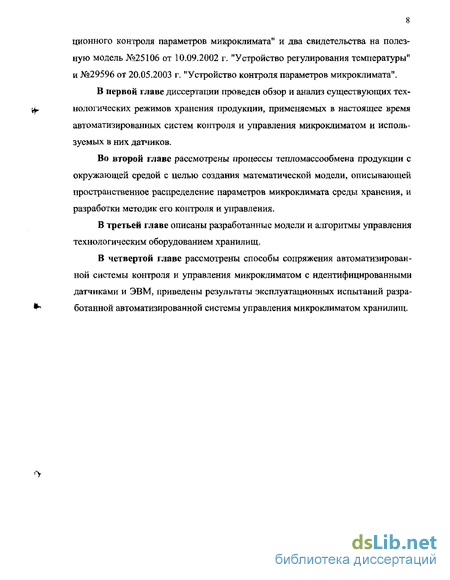 8

ционного контроля параметров микроклимата" и два свидетельства на полезную модель №25106 от 10.09.2002 г. "Устройство регулирования температуры" и №29596 от 20.05.2003 г. "Устройство контроля параметров микроклимата".

В первой главе диссертации проведен обзор и анализ существующих технологических режимов хранения продукции, применяемых в настоящее время автоматизированных систем контроля и управления микроклиматом и используемых в них датчиков.

Во второй главе рассмотрены процессы тепломассообмена продукции с окружающей средой с целью создания математической модели, описывающей пространственное распределение параметров микроклимата среды хранения, и разработки методик его контроля и управления.

В третьей главе описаны разработанные модели и алгоритмы управления технологическим оборудованием хранилищ.

В четвертой главе рассмотрены способы сопряжения автоматизированной системы контроля и управления микроклиматом с идентифицированными датчиками и ЭВМ, приведены результаты эксплуатационных испытаний разработанной автоматизированной системы управления микроклиматом хранилищ.

dsLib.net
библиотека диссертаций